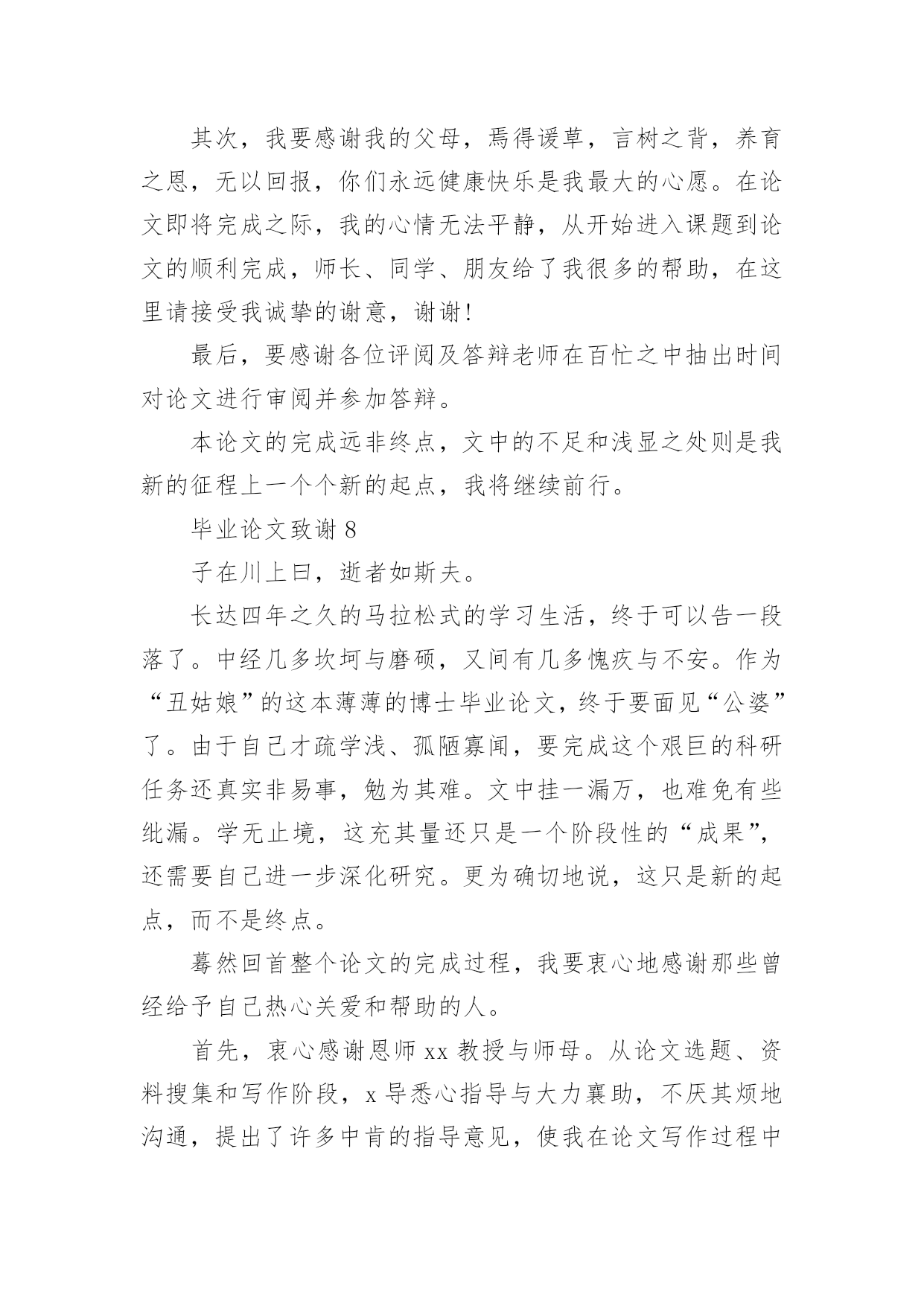 其次，我要感谢我的父母，焉得谖草，言树之背，养育之恩，无以回报，你们永远健康快乐是我最大的心愿。在论文即将完成之际，我的心情无法平静，从开始进入课题到论文的顺利完成，师长、同学、朋友给了我很多的帮助，在这里请接受我诚挚的谢意，谢谢!

最后，要感谢各位评阅及答辩老师在百忙之中抽出时间对论文进行审阅并参加答辩。

本论文的完成远非终点，文中的不足和浅显之处则是我新的征程上一个个新的起点，我将继续前行。

毕业论文致谢 8

子在川上曰，逝者如斯夫。

长达四年之久的马拉松式的学习生活，终于可以告一段落了。中经几多坎坷与磨砺，又间有几多愧疚与不安。作为“丑姑娘”的这本薄薄的博士毕业论文，终于要面见“公婆”了。由于自己才疏学浅、孤陋寡闻，要完成这个艰巨的科研任务还真实非易事，勉为其难。文中挂一漏万，也难免有些纰漏。学无止境，这充其量还只是一个阶段性的“成果”，还需要自己进一步深化研究。更为确切地说，这只是新的起点，而不是终点。

蓦然回首整个论文的完成过程，我要衷心地感谢那些曾经给予自己热心关爱和帮助的人。

首先，衷心感谢恩师 xx 教授与师母。从论文选题、资料搜集和写作阶段，x 导悉心指导与大力襄助，不厌其烦地沟通，提出了许多中肯的指导意见，使我在论文写作过程中